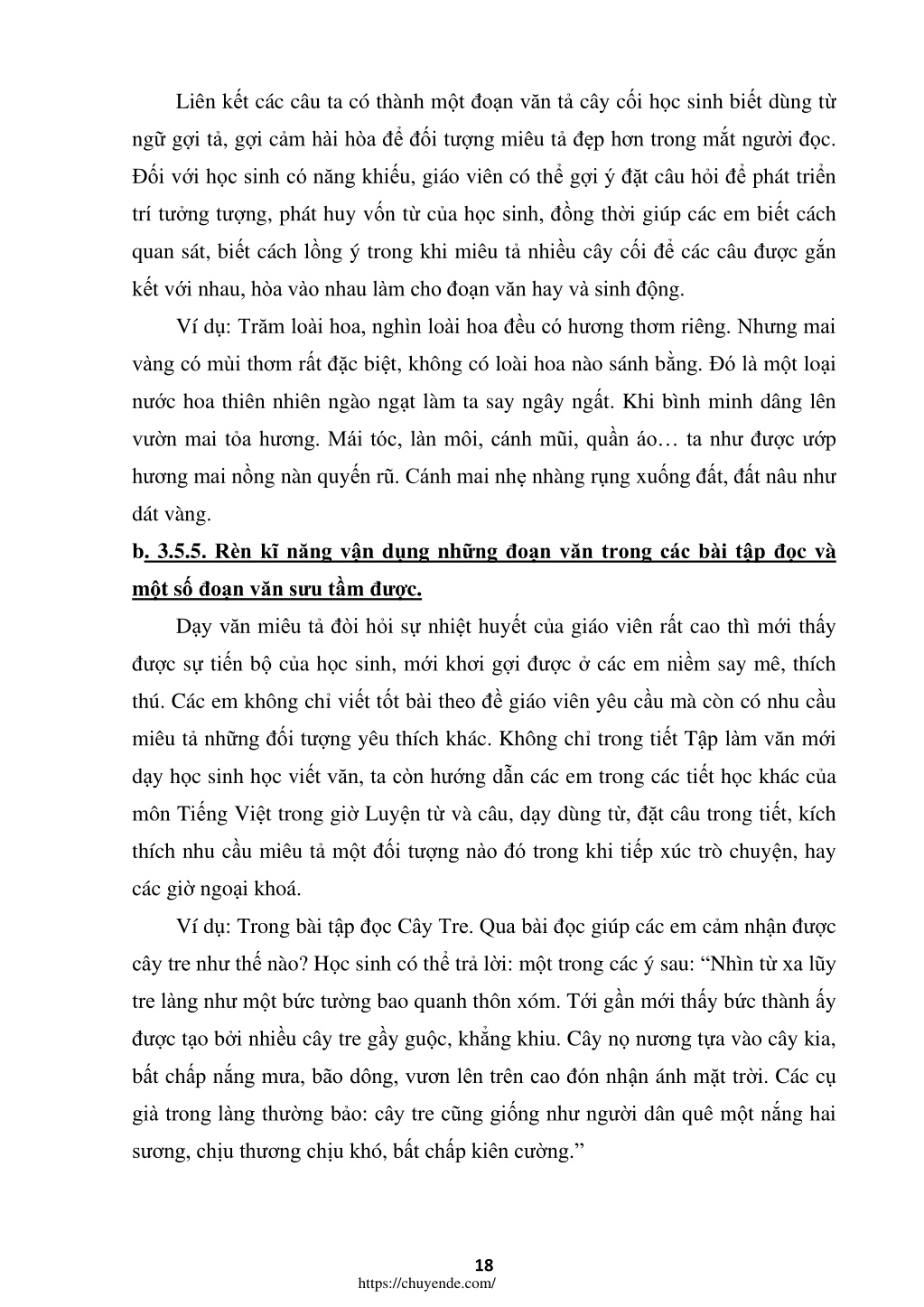 Liên kết các câu ta có thành một đoạn văn tả cây cối học sinh biết dùng từ ngữ gợi tả, gợi cảm hài hòa để đối tượng miêu tả đẹp hơn trong mắt người đọc. Đối với học sinh có năng khiếu, giáo viên có thể gợi ý đặt câu hỏi để phát triển trí tưởng tượng, phát huy vốn từ của học sinh, đồng thời giúp các em biết cách quan sát, biết cách lồng ý trong khi miêu tả nhiều cây cối để các câu được gắn kết với nhau, hòa vào nhau làm cho đoạn văn hay và sinh động.

Ví dụ: Trăm loài hoa, nghìn loài hoa đều có hương thơm riêng. Nhưng mai vàng có mùi thơm rất đặc biệt, không có loài hoa nào sánh bằng. Đó là một loại nước hoa thiên nhiên ngào ngạt làm ta say ngây ngất. Khi bình minh dâng lên vườn mai tỏa hương. Mái tóc, làn môi, cánh mũi, quần áo… ta như được ướp hương mai nồng nàn quyến rũ. Cánh mai nhẹ nhàng rụng xuống đất, đất nâu như dát vàng.

b. 3.5.5. Rèn kĩ năng vận dụng những đoạn văn trong các bài tập đọc và một số đoạn văn sưu tầm được.

Dạy văn miêu tả đòi hỏi sự nhiệt huyết của giáo viên rất cao thì mới thấy được sự tiến bộ của học sinh, mới khơi gợi được ở các em niềm say mê, thích thú. Các em không chỉ viết tốt bài theo đề giáo viên yêu cầu mà còn có nhu cầu miêu tả những đối tượng yêu thích khác. Không chỉ trong tiết Tập làm văn mới dạy học sinh học viết văn, ta còn hướng dẫn các em trong các tiết học khác của môn Tiếng Việt trong giờ Luyện từ và câu, dạy dùng từ, đặt câu trong tiết, kích thích nhu cầu miêu tả một đối tượng nào đó trong khi tiếp xúc trò chuyện, hay các giờ ngoại khoá.

Ví dụ: Trong bài tập đọc Cây Tre. Qua bài đọc giúp các em cảm nhận được cây tre như thế nào? Học sinh có thể trả lời: một trong các ý sau: “Nhìn từ xa lũy tre làng như một bức tường bao quanh thôn xóm. Tới gần mới thấy bức thành ấy được tạo bởi nhiều cây tre gầy guộc, khẳng khiu. Cây nọ nương tựa vào cây kia, bất chấp nắng mưa, bão dông, vươn lên trên cao đón nhận ánh mặt trời. Các cụ già trong làng thường bảo: cây tre cũng giống như người dân quê một nắng hai sương, chịu thương chịu khó, bất chấp kiên cường.”

18
https://chuyende.com/